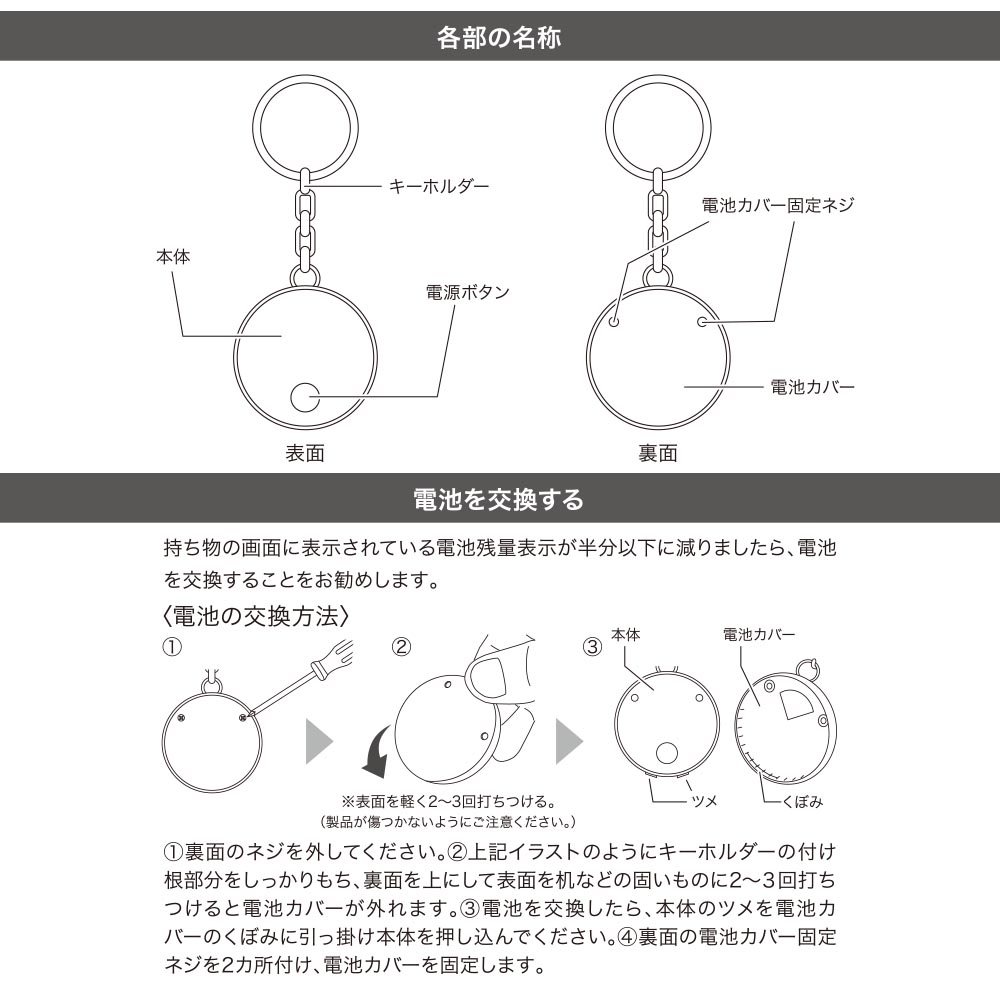 各部の名称

キーホルダー

本体

電源ボタン

表面

電池カバー固定ネジ

電池カバー

裏面

電池を交換する

持ち物の画面に表示されている電池残量表示が半分以下に減りましたら、電池を交換することをお勧めします。

〈電池の交換方法〉

①

②

※表面を軽く2〜3回打ちつける。
（製品が傷つかないようにご注意ください。）

③

本体

電池カバー

ツメ

くぼみ

①裏面のネジを外してください。②上記イラストのようにキーホルダーの付け根部分をしっかりもち、裏面を上にして表面を机などの固いものに2〜3回打ちつけると電池カバーが外れます。③電池を交換したら、本体のツメを電池カバーのくぼみに引っ掛け本体を押し込んでください。④裏面の電池カバー固定ネジを2カ所付け、電池カバーを固定します。